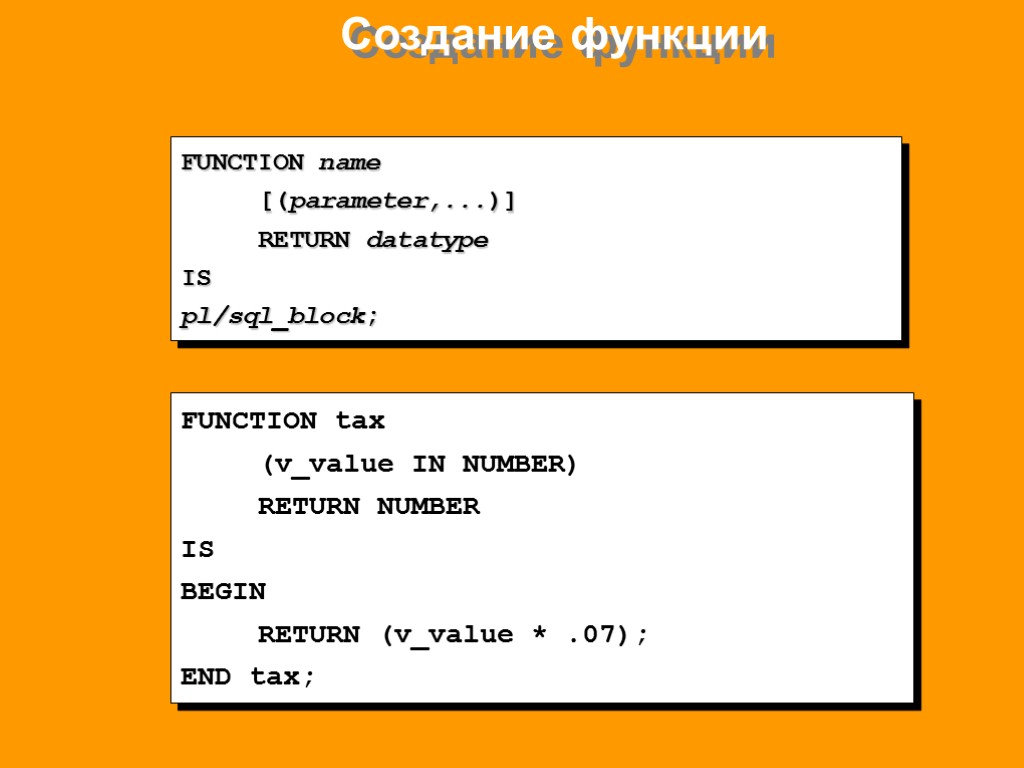 Создание функции

FUNCTION name
     [(parameter,...)]
     RETURN datatype
IS
pl/sql_block;

FUNCTION tax
     (v_value IN NUMBER)
     RETURN NUMBER
IS
BEGIN
     RETURN (v_value * .07);
END tax;